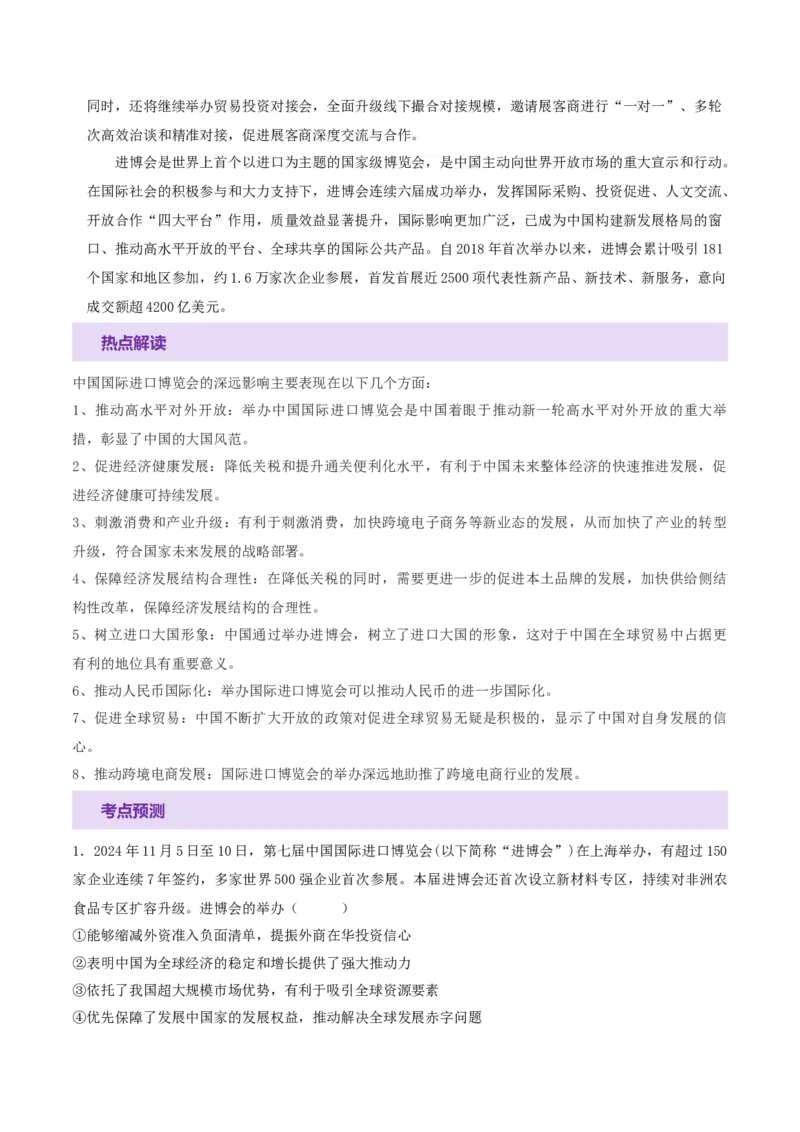 同时，还将继续举办贸易投资对接会，全面升级线下撮合对接规模，邀请展客商进行“一对一”、多轮次高效洽谈和精准对接，促进展客商深度交流与合作。

进博会是世界上首个以进口为主题的国家级博览会，是中国主动向世界开放市场的重大宣示和行动。在国际社会的积极参与和大力支持下，进博会连续六届成功举办，发挥国际采购、投资促进、人文交流、开放合作“四大平台”作用，质量效益显著提升，国际影响更加广泛，已成为中国构建新发展格局的窗口、推动高水平开放的平台、全球共享的国际公共产品。自2018年首次举办以来，进博会累计吸引181个国家和地区参加，约1.6万家次企业参展，首发首展近2500项代表性新产品、新技术、新服务，意向成交额超4200亿美元。

热点解读

中国国际进口博览会的深远影响主要表现在以下几个方面：
1、推动高水平对外开放：举办中国国际进口博览会是中国着眼于推动新一轮高水平对外开放的重大举措，彰显了中国的大国风范。
2、促进经济健康发展：降低关税和提升通关便利化水平，有利于中国未来整体经济的快速推进发展，促进经济健康可持续发展。
3、刺激消费和产业升级：有利于刺激消费，加快跨境电子商务等新业态的发展，从而加快了产业的转型升级，符合国家未来发展的战略部署。
4、保障经济发展结构合理性：在降低关税的同时，需要更进一步的促进本土品牌的发展，加快供给侧结构性改革，保障经济发展结构的合理性。
5、树立进口大国形象：中国通过举办进博会，树立了进口大国的形象，这对于中国在全球贸易中占据更有利的地位具有重要意义。
6、推动人民币国际化：举办国际进口博览会可以推动人民币的进一步国际化。
7、促进全球贸易：中国不断扩大开放的政策对促进全球贸易无疑是积极的，显示了中国对自身发展的信心。
8、推动跨境电商发展：国际进口博览会的举办深远地助推了跨境电商行业的发展。

考点预测

1．2024年11月5日至10日，第七届中国国际进口博览会（以下简称“进博会”）在上海举办，有超过150家企业连续7年签约，多家世界500强企业首次参展。本届进博会还首次设立新材料专区，持续对非洲农食品专区扩容升级。进博会的举办（　　）
①能够缩减外资准入负面清单，提振外商在华投资信心
②表明中国为全球经济的稳定和增长提供了强大推动力
③依托了我国超大规模市场优势，有利于吸引全球资源要素
④优先保障了发展中国家的发展权益，推动解决全球发展赤字问题